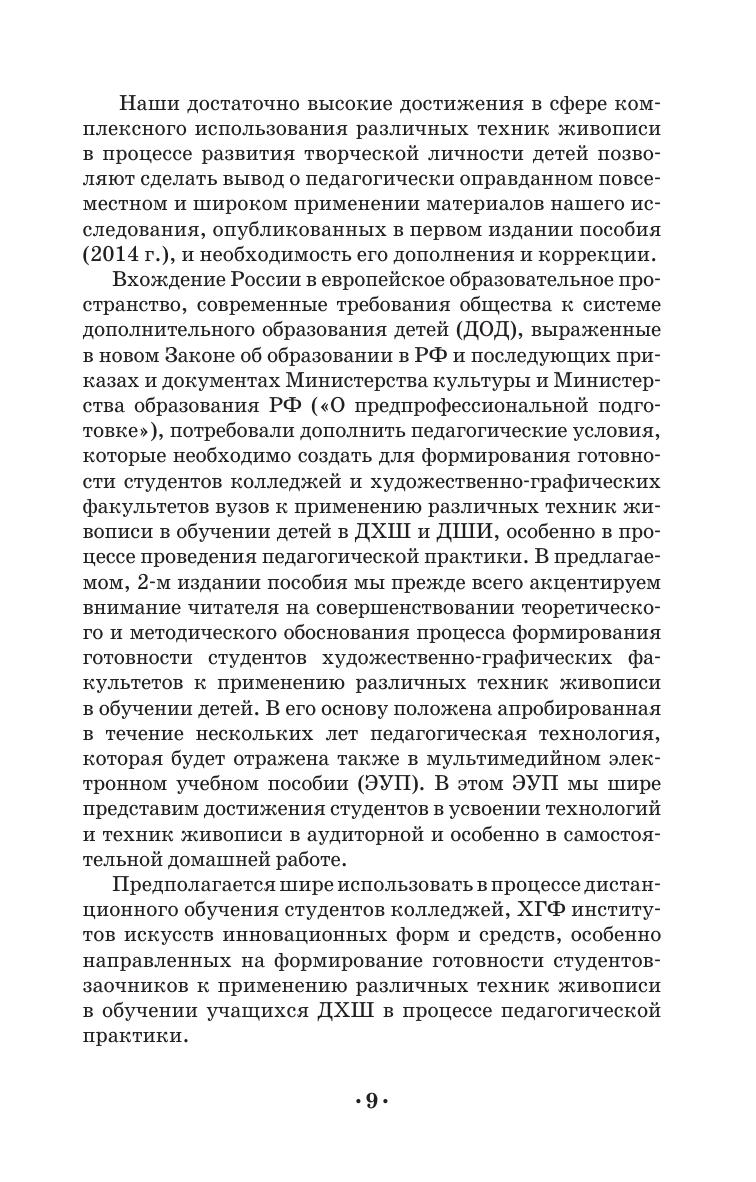 Наши достаточно высокие достижения в сфере комплексного использования различных техник живописи в процессе развития творческой личности детей позволяют сделать вывод о педагогически оправданном повсеместном и широком применении материалов нашего исследования, опубликованных в первом издании пособия (2014 г.), и необходимость его дополнения и коррекции.

Вхождение России в европейское образовательное пространство, современные требования общества к системе дополнительного образования детей (ДОД), выраженные в новом Законе об образовании в РФ и последующих приказах и документах Министерства культуры и Министерства образования РФ («О предпрофессиональной подготовке»), потребовали дополнить педагогические условия, которые необходимо создать для формирования готовности студентов колледжей и художественно-графических факультетов вузов к применению различных техник живописи в обучении детей в ДХШ и ДШИ, особенно в процессе проведения педагогической практики. В предлагаемом, 2-м издании пособия мы прежде всего акцентируем внимание читателя на совершенствовании теоретического и методического обоснования процесса формирования готовности студентов художественно-графических факультетов к применению различных техник живописи в обучении детей. В его основу положена апробированная в течение нескольких лет педагогическая технология, которая будет отражена также в мультимедийном электронном учебном пособии (ЭУП). В этом ЭУП мы шире представим достижения студентов в усвоении технологий и техник живописи в аудиторной и особенно в самостоятельной домашней работе.

Предполагается шире использовать в процессе дистанционного обучения студентов колледжей, ХГФ институтов искусств инновационных форм и средств, особенно направленных на формирование готовности студентов-заочников к применению различных техник живописи в обучении учащихся ДХШ в процессе педагогической практики.

· 9 ·